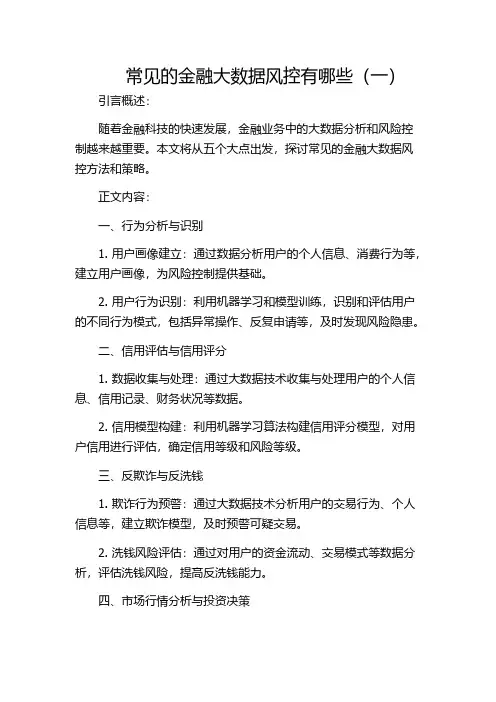 常见的金融大数据风控有哪些（一）

引言概述：

随着金融科技的快速发展，金融业务中的大数据分析和风险控制越来越重要。本文将从五个大点出发，探讨常见的金融大数据风控方法和策略。

正文内容：

一、行为分析与识别

1. 用户画像建立：通过数据分析用户的个人信息、消费行为等，建立用户画像，为风险控制提供基础。

2. 用户行为识别：利用机器学习和模型训练，识别和评估用户的不同行为模式，包括异常操作、反复申请等，及时发现风险隐患。

二、信用评估与信用评分

1. 数据收集与处理：通过大数据技术收集与处理用户的个人信息、信用记录、财务状况等数据。

2. 信用模型构建：利用机器学习算法构建信用评分模型，对用户信用进行评估，确定信用等级和风险等级。

三、反欺诈与反洗钱

1. 欺诈行为预警：通过大数据技术分析用户的交易行为、个人信息等，建立欺诈模型，及时预警可疑交易。

2. 洗钱风险评估：通过对用户的资金流动、交易模式等数据分析，评估洗钱风险，提高反洗钱能力。

四、市场行情分析与投资决策